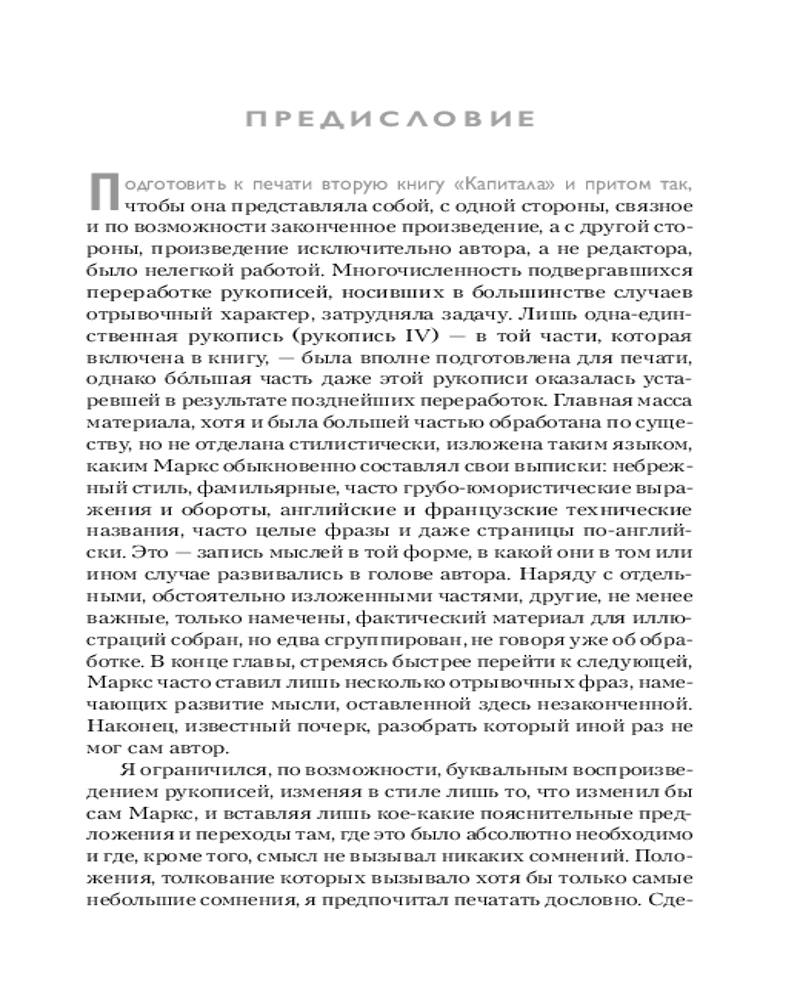 ПРЕДИСЛОВИЕ

Подготовить к печати вторую книгу «Капитала» и притом так, чтобы она представляла собой, с одной стороны, связное и по возможности законченное произведение, а с другой стороны, произведение исключительно автора, а не редактора, было нелегкой работой. Многочисленность подвергавшихся переработке рукописей, носивших в большинстве случаев отрывочный характер, затрудняла задачу. Лишь одна-единственная рукопись (рукопись IV) — в той части, которая включена в книгу, — была вполне подготовлена для печати, однако бо́льшая часть даже этой рукописи оказалась устаревшей в результате позднейших переработок. Главная масса материала, хотя и была большей частью обработана по существу, но не отделана стилистически, изложена таким языком, каким Маркс обыкновенно составлял свои выписки: небрежный стиль, фамильярные, часто грубо-юмористические выражения и обороты, английские и французские технические названия, часто целые фразы и даже страницы по-английски. Это — запись мыслей в той форме, в какой они в том или ином случае развивались в голове автора. Наряду с отдельными, обстоятельно изложенными частями, другие, не менее важные, только намечены, фактический материал для иллюстраций собран, но едва сгруппирован, не говоря уже об обработке. В конце главы, стремясь быстрее перейти к следующей, Маркс часто ставил лишь несколько отрывочных фраз, намечающих развитие мысли, оставленной здесь незаконченной. Наконец, известный почерк, разобрать который иной раз не мог сам автор.

Я ограничился, по возможности, буквальным воспроизведением рукописей, изменяя в стиле лишь то, что изменил бы сам Маркс, и вставляя лишь кое-какие пояснительные предложения и переходы там, где это было абсолютно необходимо и где, кроме того, смысл не вызывал никаких сомнений. Положения, толкование которых вызывало хотя бы только самые небольшие сомнения, я предпочитал печатать дословно. Сде-